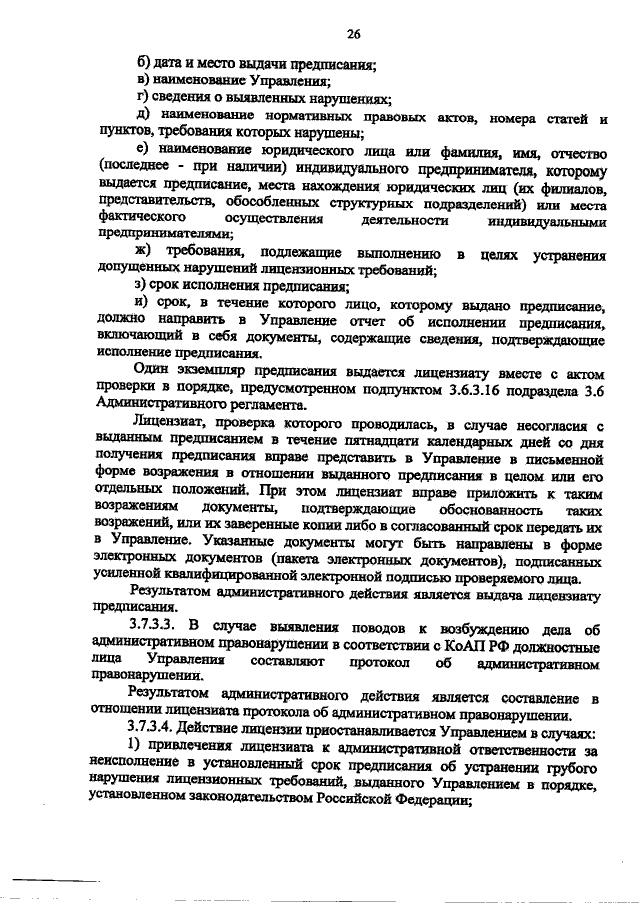 26

б) дата и место выдачи предписания;

в) наименование Управления;

г) сведения о выявленных нарушениях;

д) наименование нормативных правовых актов, номера статей и пунктов, требования которых нарушены;

е) наименование юридического лица или фамилия, имя, отчество (последнее - при наличии) индивидуального предпринимателя, которому выдается предписание, места нахождения юридических лиц (их филиалов, представительств, обособленных структурных подразделений) или места фактического осуществления деятельности индивидуальными предпринимателями;

ж) требования, подлежащие выполнению в целях устранения допущенных нарушений лицензионных требований;

з) срок исполнения предписания;

и) срок, в течение которого лицо, которому выдано предписание, должно направить в Управление отчет об исполнении предписания, включающий в себя документы, содержащие сведения, подтверждающие исполнение предписания.

Один экземпляр предписания выдается лицензиату вместе с актом проверки в порядке, предусмотренном подпунктом 3.6.3.16 подраздела 3.6 Административного регламента.

Лицензиат, проверка которого проводилась, в случае несогласия с выданным предписанием в течение пятнадцати календарных дней со дня получения предписания вправе представить в Управление в письменной форме возражения в отношении выданного предписания в целом или его отдельных положений. При этом лицензиат вправе приложить к таким возражениям документы, подтверждающие обоснованность таких возражений, или их заверенные копии либо в согласованный срок передать их в Управление. Указанные документы могут быть направлены в форме электронных документов (пакета электронных документов), подписанных усиленной квалифицированной электронной подписью проверяемого лица.

Результатом административного действия является выдача лицензиату предписания.

3.7.3.3. В случае выявления поводов к возбуждению дела об административном правонарушении в соответствии с КоАП РФ должностные лица Управления составляют протокол об административном правонарушении.

Результатом административного действия является составление в отношении лицензиата протокола об административном правонарушении.

3.7.3.4. Действие лицензии приостанавливается Управлением в случаях:

1) привлечения лицензиата к административной ответственности за неисполнение в установленный срок предписания об устранении грубого нарушения лицензионных требований, выданного Управлением в порядке, установленном законодательством Российской Федерации;